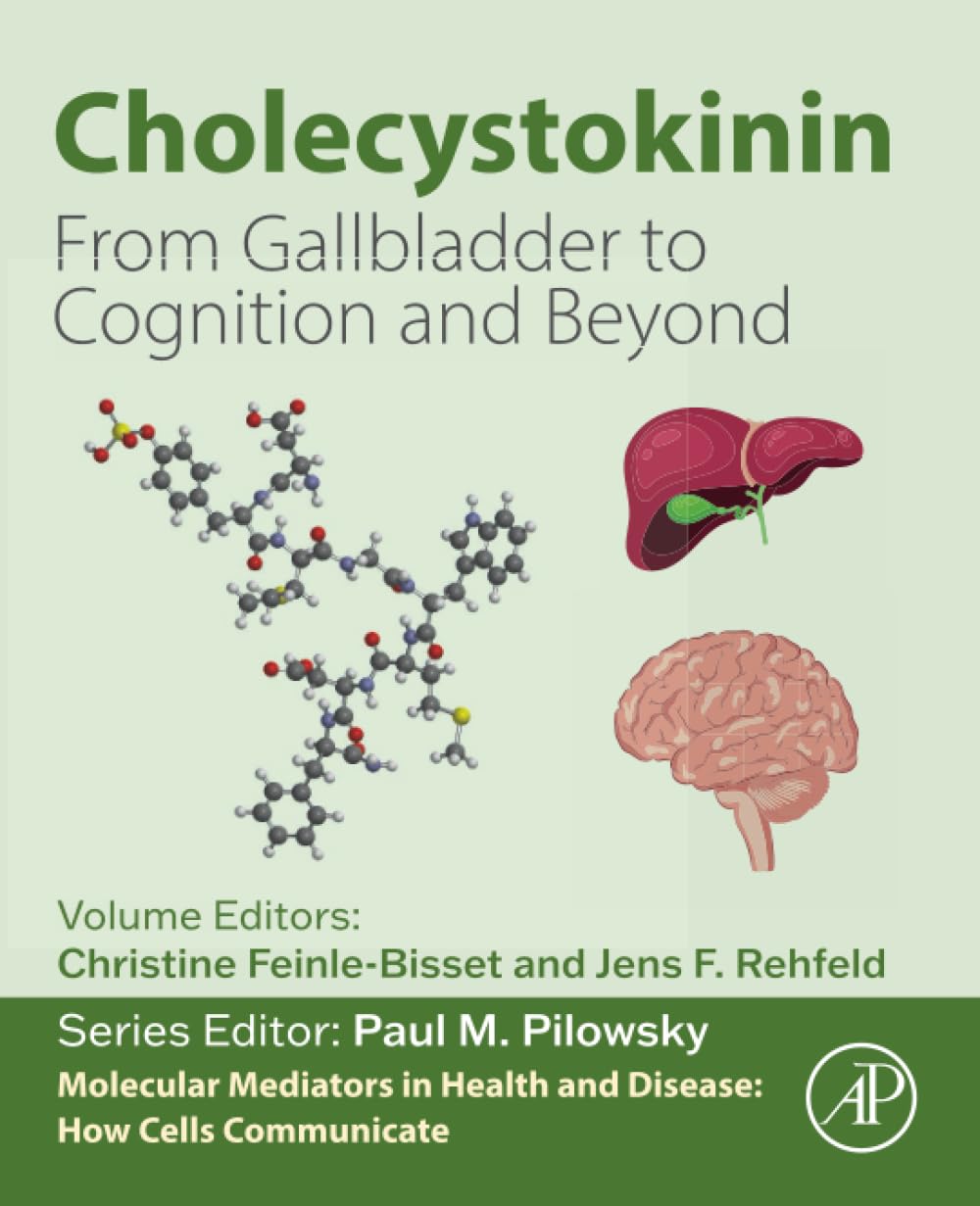 Cholecystokinin
From Gallbladder to Cognition and Beyond

Volume Editors:
Christine Feinle-Bisset and Jens F. Rehfeld

Series Editor: Paul M. Pilowsky
Molecular Mediators in Health and Disease: How Cells Communicate

AP